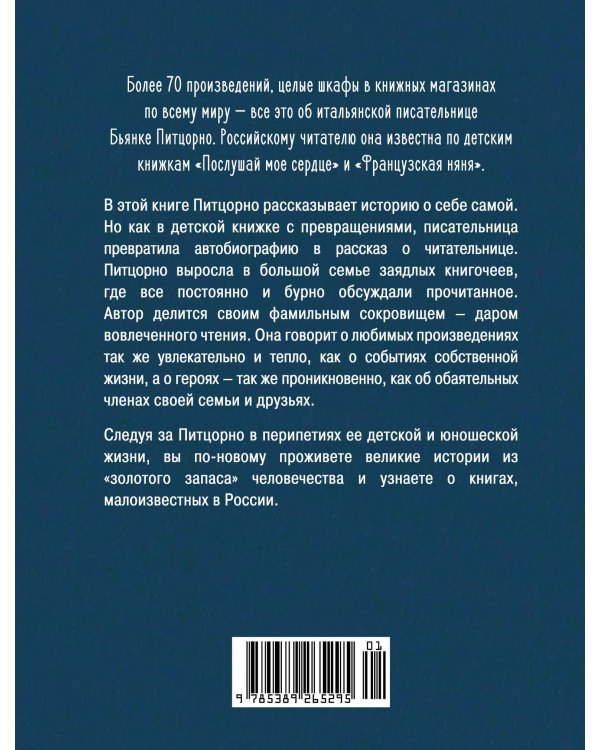 Более 70 произведений, целые шкафы в книжных магазинах по всему миру — все это об итальянской писательнице Бьянке Питцорно. Российскому читателю она известна по детским книжкам «Послушай мое сердце» и «Французская няня».

В этой книге Питцорно рассказывает историю о себе самой. Но как в детской книжке с превращениями, писательница превратила автобиографию в рассказ о читательнице. Питцорно выросла в большой семье заядлых книгочеев, где все постоянно и бурно обсуждали прочитанное. Автор делится своим фамильным сокровищем — даром вовлеченного чтения. Она говорит о любимых произведениях так же увлекательно и тепло, как о событиях собственной жизни, а о героях — так же проникновенно, как об обаятельных членах своей семьи и друзьях.

Следуя за Питцорно в перипетиях ее детской и юношеской жизни, вы по-новому проживете великие истории из «золотого запаса» человечества и узнаете о книгах, малоизвестных в России.

01

9 785389 265295